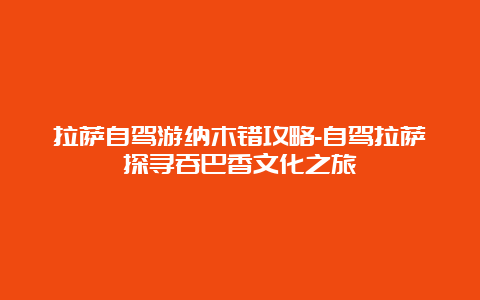 拉萨自驾游纳木错攻略-自驾拉萨探寻吞巴香文化之旅